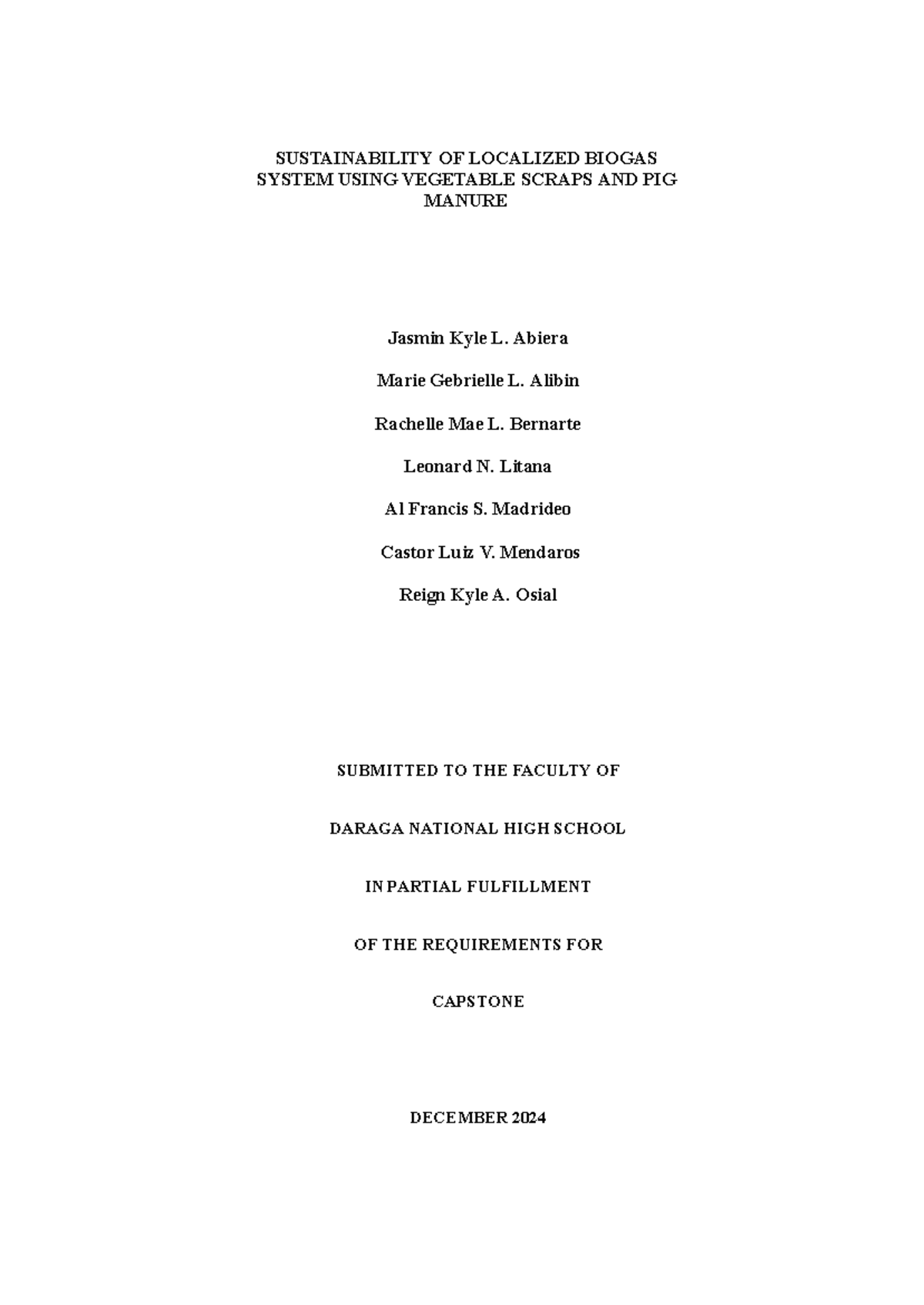 SUSTAINABILITY OF LOCALIZED BIOGAS SYSTEM USING VEGETABLE SCRAPS AND PIG MANURE

Jasmin Kyle L. Abiera

Marie Gebrielle L. Alibin

Rachelle Mae L. Bernarte

Leonard N. Litana

Al Francis S. Madrideo

Castor Luiz V. Mendaros

Reign Kyle A. Osial

SUBMITTED TO THE FACULTY OF

DARAGA NATIONAL HIGH SCHOOL

IN PARTIAL FULFILLMENT

OF THE REQUIREMENTS FOR

CAPSTONE

DECEMBER 2024